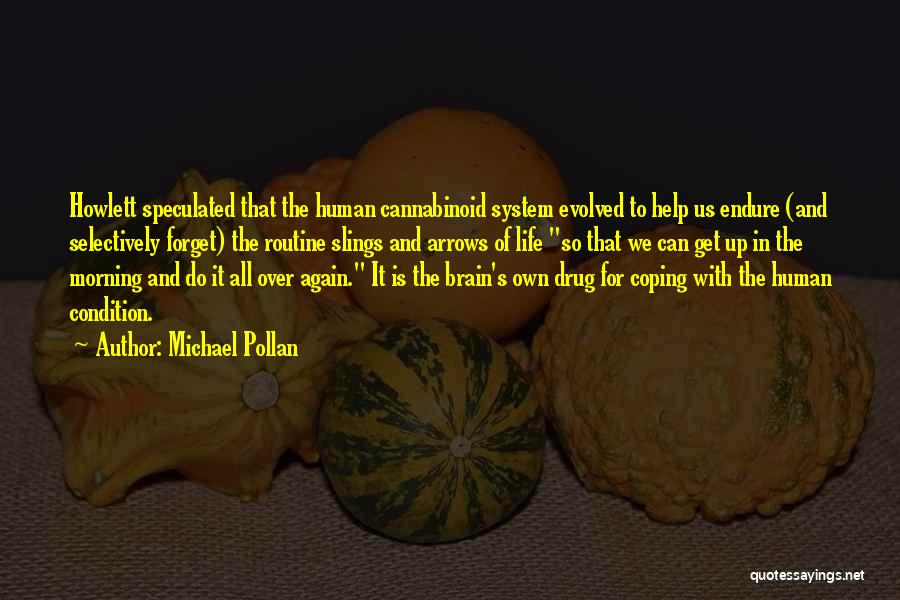 Howlett speculated that the human cannabinoid system evolved to help us endure (and selectively forget) the routine slings and arrows of life "so that we can get up in the morning and do it all over again." It is the brain's own drug for coping with the human condition.

Author: Michael Pollan

quotessayings.net